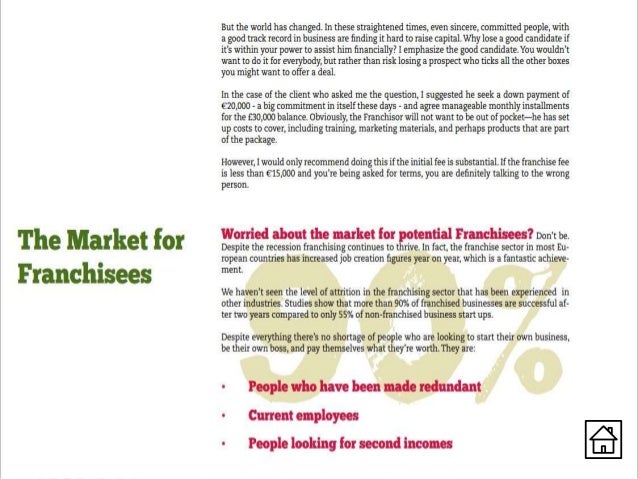 But the world has changed. In these straightened times, even sincere, committed people, with a good track record in business are finding it hard to raise capital. Why lose a good candidate if it's within your power to assist him financially? I emphasize the good candidate. You wouldn't want to do it for everybody, but rather than risk losing a prospect who ticks all the other boxes you might want to offer a deal.

In the case of the client who asked me the question, I suggested he seek a down payment of €20,000 - a big commitment in itself these days - and agree manageable monthly installments for the £30,000 balance. Obviously, the Franchisor will not want to be out of pocket—he has set up costs to cover, including training, marketing materials, and perhaps products that are part of the package.

However, I would only recommend doing this if the initial fee is substantial. If the franchise fee is less than €15,000 and you're being asked for terms, you are definitely talking to the wrong person.

The Market for Franchisees

Worried about the market for potential Franchisees? Don't be. Despite the recession franchising continues to thrive. In fact, the franchise sector in most European countries has increased job creation figures year on year, which is a fantastic achievement.

We haven't seen the level of attrition in the franchising sector that has been experienced in other industries. Studies show that more than 90% of franchised businesses are successful after two years compared to only 55% of non-franchised business start ups.

Despite everything there's no shortage of people who are looking to start their own business, be their own boss, and pay themselves what they're worth. They are:

• People who have been made redundant
• Current employees
• People looking for second incomes

90%